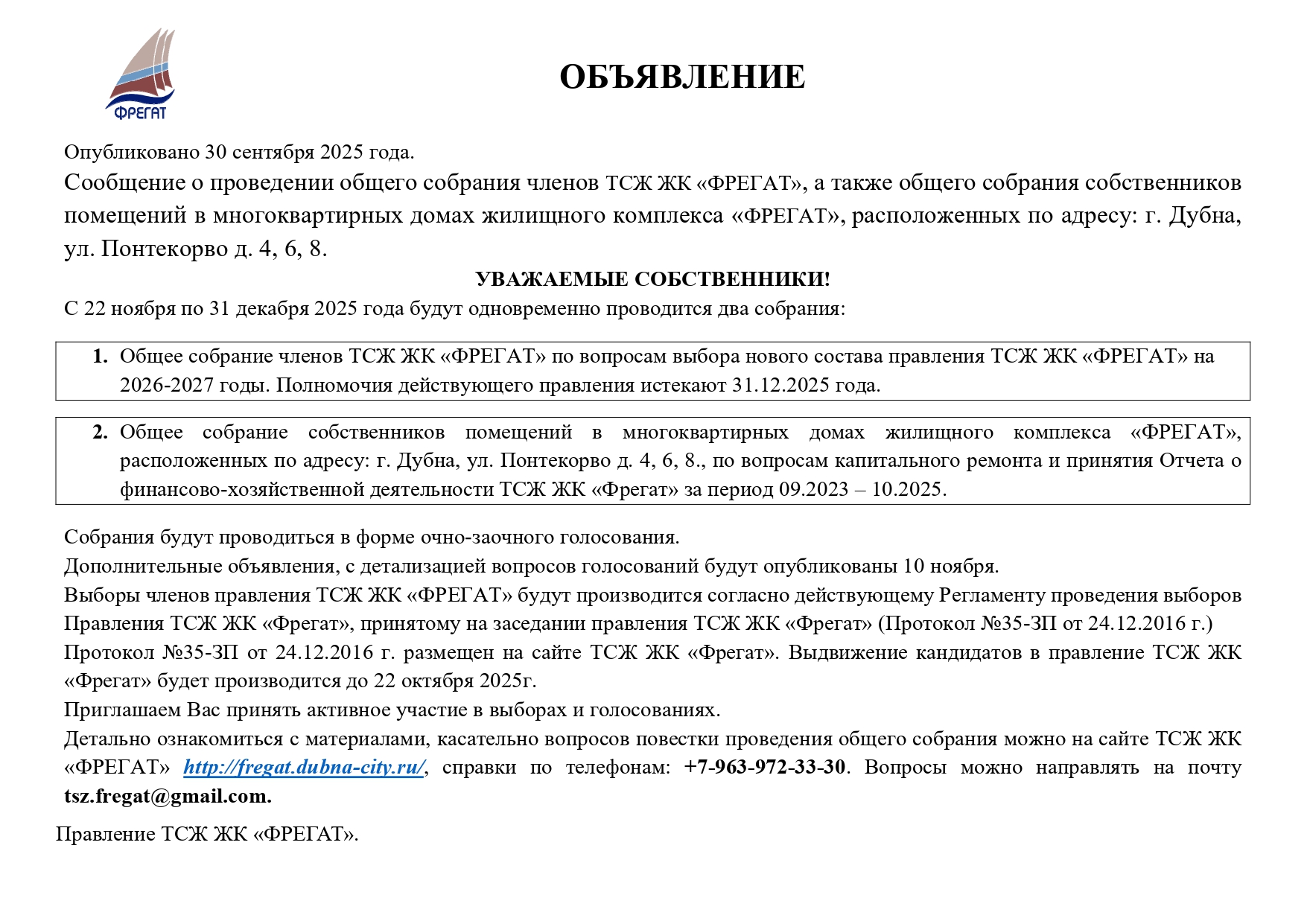 ФРЕГАТ

ОБЪЯВЛЕНИЕ

Опубликовано 30 сентября 2025 года.

Сообщение о проведении общего собрания членов ТСЖ ЖК «ФРЕГАТ», а также общего собрания собственников помещений в многоквартирных домах жилищного комплекса «ФРЕГАТ», расположенных по адресу: г. Дубна, ул. Понтекорво д. 4, 6, 8.

УВАЖАЕМЫЕ СОБСТВЕННИКИ!

С 22 ноября по 31 декабря 2025 года будут одновременно проводится два собрания:

1. Общее собрание членов ТСЖ ЖК «ФРЕГАТ» по вопросам выбора нового состава правления ТСЖ ЖК «ФРЕГАТ» на 2026-2027 годы. Полномочия действующего правления истекают 31.12.2025 года.

2. Общее собрание собственников помещений в многоквартирных домах жилищного комплекса «ФРЕГАТ», расположенных по адресу: г. Дубна, ул. Понтекорво д. 4, 6, 8., по вопросам капитального ремонта и принятия Отчета о финансово-хозяйственной деятельности ТСЖ ЖК «Фрегат» за период 09.2023 – 10.2025.

Собрания будут проводиться в форме очно-заочного голосования.

Дополнительные объявления, с детализацией вопросов голосований будут опубликованы 10 ноября.

Выборы членов правления ТСЖ ЖК «ФРЕГАТ» будут производится согласно действующему Регламенту проведения выборов Правления ТСЖ ЖК «Фрегат», принятому на заседании правления ТСЖ ЖК «Фрегат» (Протокол №35-ЗП от 24.12.2016 г.)

Протокол №35-ЗП от 24.12.2016 г. размещен на сайте ТСЖ ЖК «Фрегат». Выдвижение кандидатов в правление ТСЖ ЖК «Фрегат» будет производится до 22 октября 2025г.

Приглашаем Вас принять активное участие в выборах и голосованиях.

Детально ознакомиться с материалами, касательно вопросов повестки проведения общего собрания можно на сайте ТСЖ ЖК «ФРЕГАТ» http://fregat.dubna-city.ru/, справки по телефонам: +7-963-972-33-30. Вопросы можно направлять на почту tsz.fregat@gmail.com.

Правление ТСЖ ЖК «ФРЕГАТ».